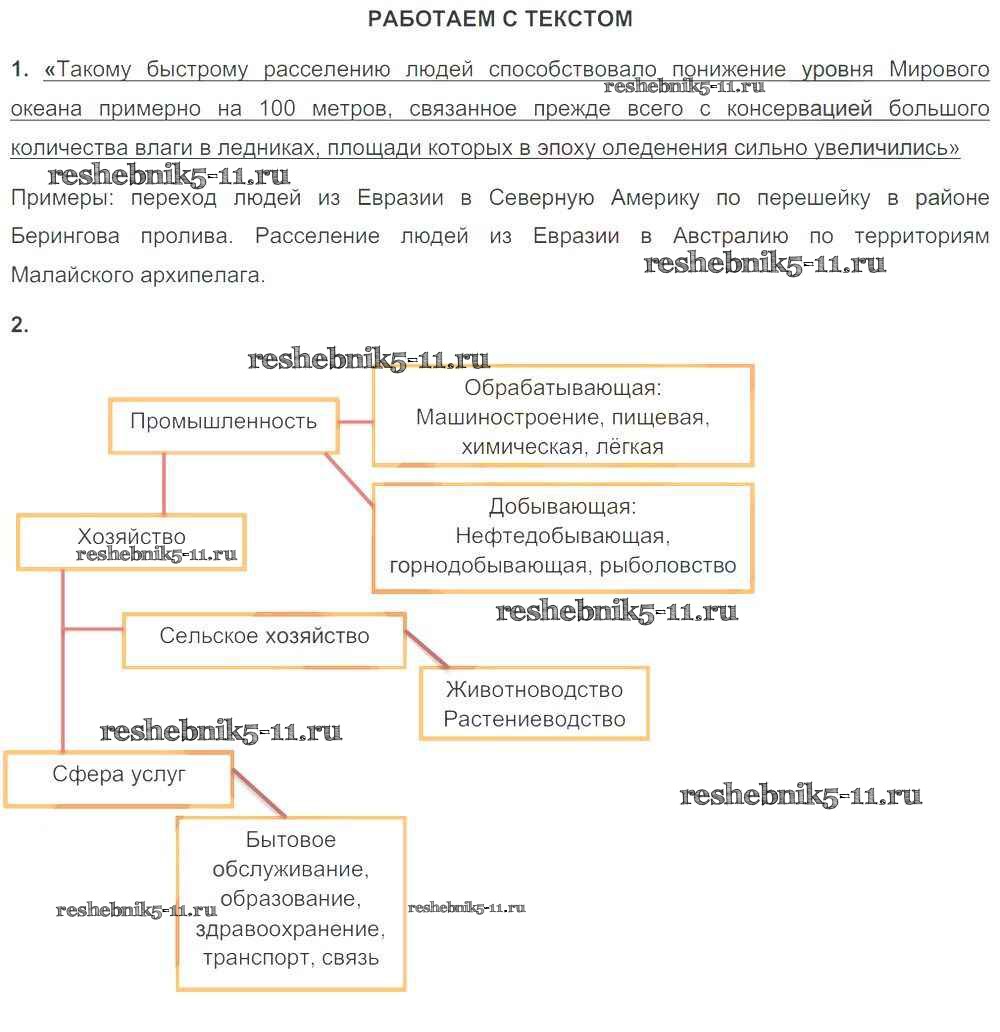 РАБОТАЕМ С ТЕКСТОМ

1. «Такому быстрому расселению людей способствовало понижение уровня Мирового океана примерно на 100 метров, связанное прежде всего с консервацией большого количества влаги в ледниках, площади которых в эпоху оледенения сильно увеличились»

reshebnik5-11.ru

reshebnik5-11.ru

Примеры: переход людей из Евразии в Северную Америку по перешейку в районе Берингова пролива. Расселение людей из Евразии в Австралию по территориям Малайского архипелага.

reshebnik5-11.ru

2.

reshebnik5-11.ru

Промышленность

Обрабатывающая: Машиностроение, пищевая, химическая, лёгкая

Добывающая: Нефтедобывающая, горнодобывающая, рыболовство

Хозяйство

reshebnik5-11.ru

reshebnik5-11.ru

Сельское хозяйство

Животноводство Растениеводство

reshebnik5-11.ru

Сфера услуг

reshebnik5-11.ru

Бытовое обслуживание, образование, здравоохранение, транспорт, связь

reshebnik5-11.ru

reshebnik5-11.ru